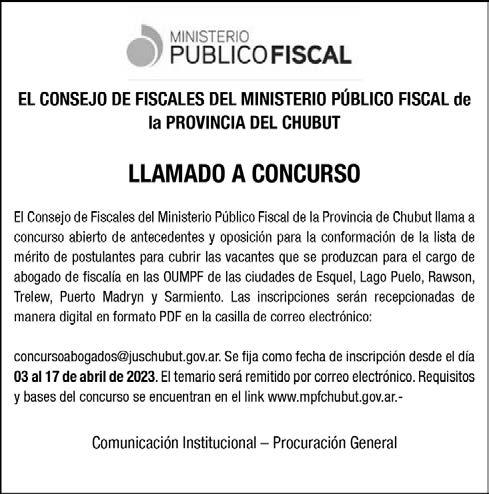 MINISTERIO
PUBLICOFISCAL

EL CONSEJO DE FISCALES DEL MINISTERIO PÚBLICO FISCAL de la PROVINCIA DEL CHUBUT

LLAMADO A CONCURSO

El Consejo de Fiscales del Ministerio Público Fiscal de la Provincia de Chubut llama a concurso abierto de antecedentes y oposición para la conformación de la lista de mérito de postulantes para cubrir las vacantes que se produzcan para el cargo de abogado de fiscalía en las OUMPF de las ciudades de Esquel, Lago Puelo, Rawson, Trelew, Puerto Madryn y Sarmiento. Las inscripciones serán recepcionadas de manera digital en formato PDF en la casilla de correo electrónico:

concursoabogados@juschubut.gov.ar. Se fija como fecha de inscripción desde el día 03 al 17 de abril de 2023. El temario será remitido por correo electrónico. Requisitos y bases del concurso se encuentran en el link www.mpfchubut.gov.ar.-

Comunicación Institucional – Procuración General